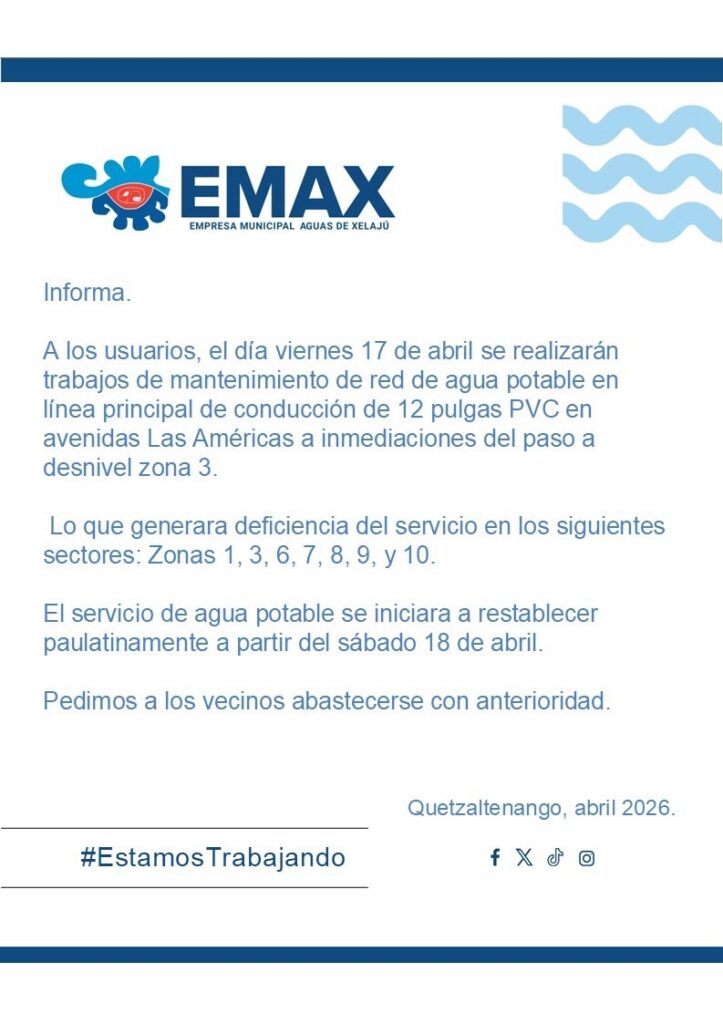 EMAX
EMPRESA MUNICIPAL AGUAS DE XELAJÚ

Informa.

A los usuarios, el día viernes 17 de abril se realizarán trabajos de mantenimiento de red de agua potable en línea principal de conducción de 12 pulgas PVC en avenidas Las Américas a inmediaciones del paso a desnivel zona 3.

Lo que generara deficiencia del servicio en los siguientes sectores: Zonas 1, 3, 6, 7, 8, 9, y 10.

El servicio de agua potable se iniciara a restablecer paulatinamente a partir del sábado 18 de abril.

Pedimos a los vecinos abastecerse con anterioridad.

Quetzaltenango, abril 2026.

#EstamosTrabajando